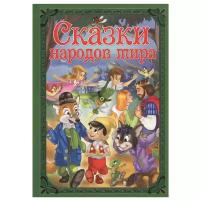 Сказки
народов мира